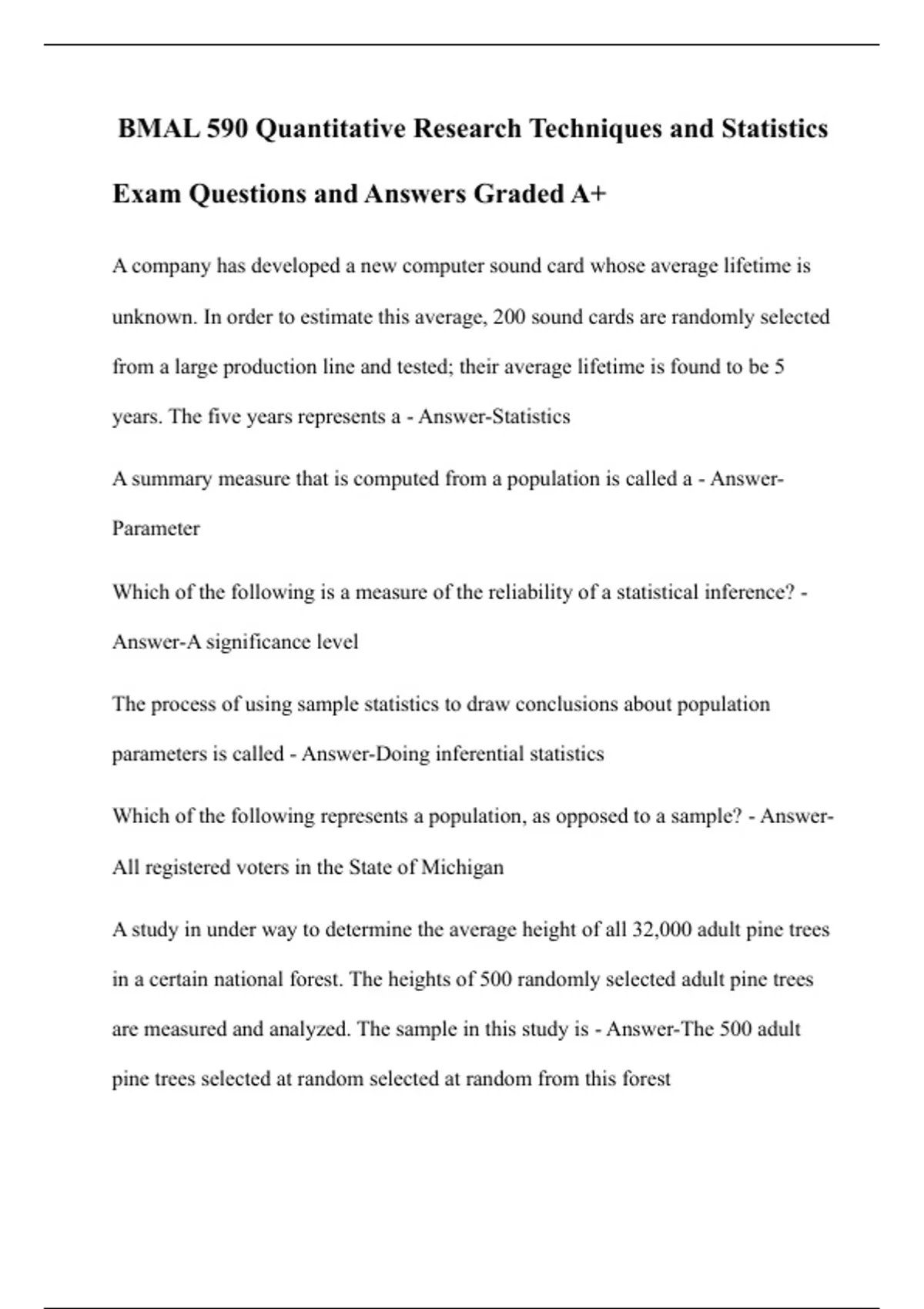 BMAL 590 Quantitative Research Techniques and Statistics Exam Questions and Answers Graded A+

A company has developed a new computer sound card whose average lifetime is unknown. In order to estimate this average, 200 sound cards are randomly selected from a large production line and tested; their average lifetime is found to be 5 years. The five years represents a - Answer-Statistics

A summary measure that is computed from a population is called a - Answer-Parameter

Which of the following is a measure of the reliability of a statistical inference? - Answer-A significance level

The process of using sample statistics to draw conclusions about population parameters is called - Answer-Doing inferential statistics

Which of the following represents a population, as opposed to a sample? - Answer-All registered voters in the State of Michigan

A study in under way to determine the average height of all 32,000 adult pine trees in a certain national forest. The heights of 500 randomly selected adult pine trees are measured and analyzed. The sample in this study is - Answer-The 500 adult pine trees selected at random selected at random from this forest